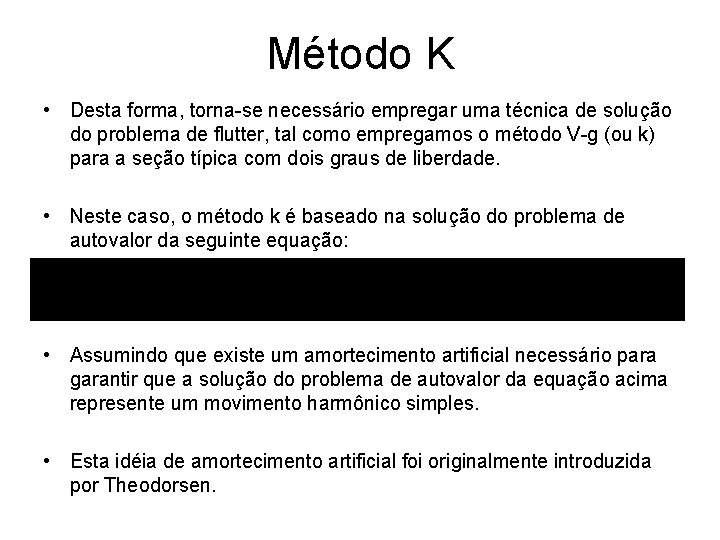 Método K

• Desta forma, torna-se necessário empregar uma técnica de solução do problema de flutter, tal como empregamos o método V-g (ou k) para a seção típica com dois graus de liberdade.

• Neste caso, o método k é baseado na solução do problema de autovalor da seguinte equação:

• Assumindo que existe um amortecimento artificial necessário para garantir que a solução do problema de autovalor da equação acima represente um movimento harmônico simples.

• Esta idéia de amortecimento artificial foi originalmente introduzida por Theodorsen.